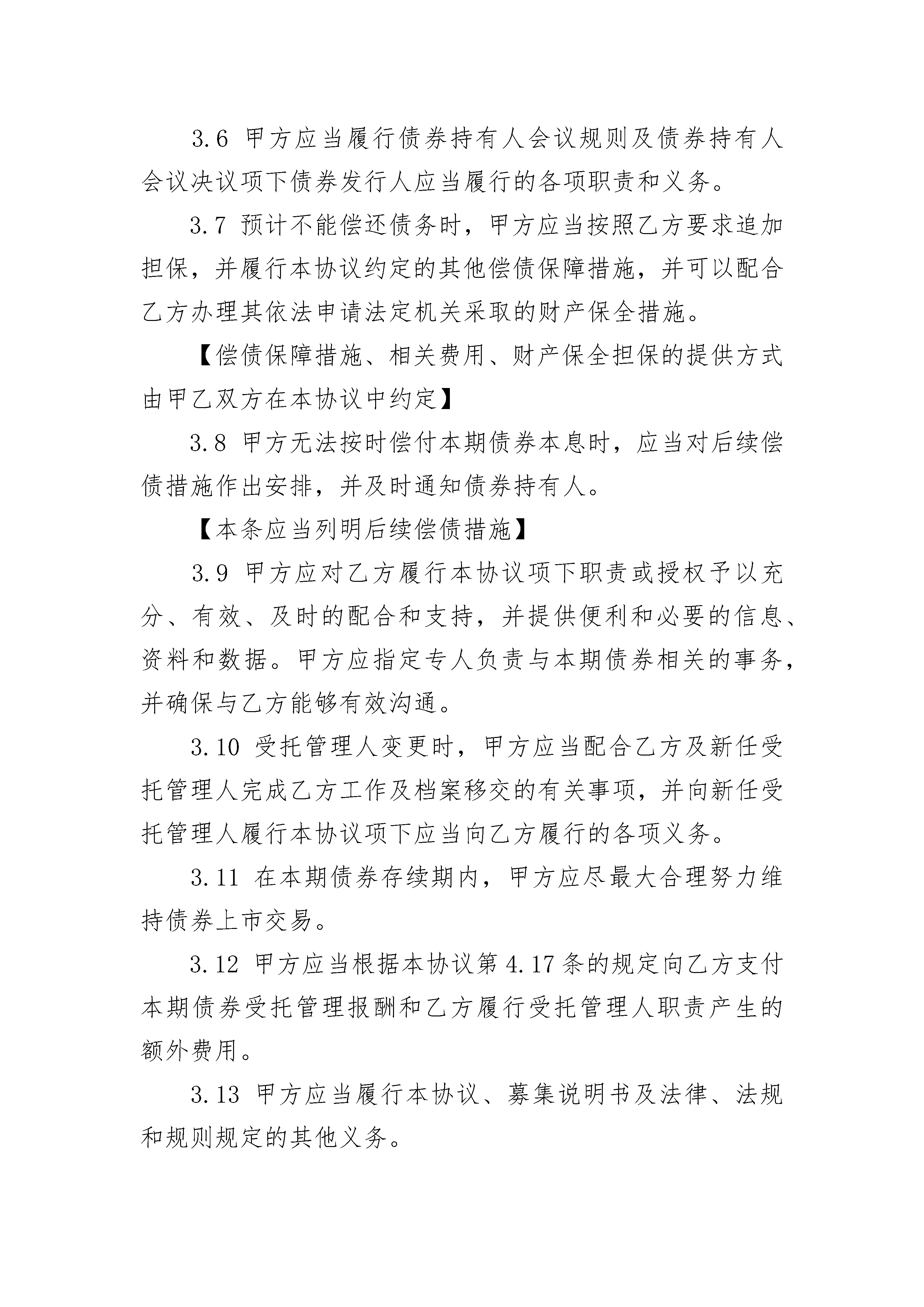 3.6 甲方应当履行债券持有人会议规则及债券持有人会议决议项下债券发行人应当履行的各项职责和义务。

3.7 预计不能偿还债务时，甲方应当按照乙方要求追加担保，并履行本协议约定的其他偿债保障措施，并可以配合乙方办理其依法申请法定机关采取的财产保全措施。

【偿债保障措施、相关费用、财产保全担保的提供方式由甲乙双方在本协议中约定】

3.8 甲方无法按时偿付本期债券本息时，应当对后续偿债措施作出安排，并及时通知债券持有人。

【本条应当列明后续偿债措施】

3.9 甲方应对乙方履行本协议项下职责或授权予以充分、有效、及时的配合和支持，并提供便利和必要的信息、资料和数据。甲方应指定专人负责与本期债券相关的事务，并确保与乙方能够有效沟通。

3.10 受托管理人变更时，甲方应当配合乙方及新任受托管理人完成乙方工作及档案移交的有关事项，并向新任受托管理人履行本协议项下应当向乙方履行的各项义务。

3.11 在本期债券存续期内，甲方应尽最大合理努力维持债券上市交易。

3.12 甲方应当根据本协议第 4.17 条的规定向乙方支付本期债券受托管理报酬和乙方履行受托管理人职责产生的额外费用。

3.13 甲方应当履行本协议、募集说明书及法律、法规和规则规定的其他义务。